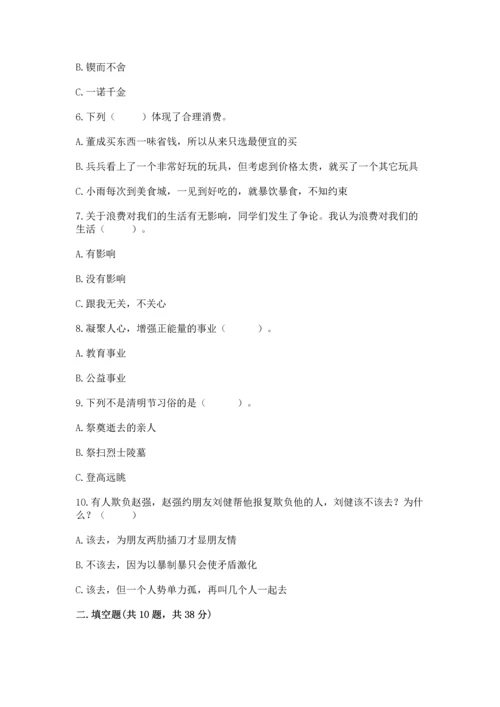 B. 锲而不舍

C. 一诺千金

6. 下列（    ）体现了合理消费。

A. 董成买东西一味省钱，所以从来只选最便宜的买

B. 兵兵看上了一个非常好玩的玩具，但考虑到价格太贵，就买了一个其它玩具

C. 小雨每次到美食城，一见到好吃的，就暴饮暴食，不知约束

7. 关于浪费对我们的生活有无影响，同学们发生了争论。我认为浪费对我们的生活（    ）。

A. 有影响

B. 没有影响

C. 跟我无关，不关心

8. 凝聚人心，增强正能量的事业（    ）。

A. 教育事业

B. 公益事业

9. 下列不是清明节习俗的是（    ）。

A. 祭奠逝去的亲人

B. 祭扫烈士陵墓

C. 登高远眺

10. 有人欺负赵强，赵强约朋友刘健帮他报复欺负他的人，刘健该不该去？为什么？（    ）

A. 该去，为朋友两肋插刀才显朋友情

B. 不该去，因为以暴制暴只会使矛盾激化

C. 该去，但一个人势单力孤，再叫几个人一起去

二. 填空题(共 10 题，共 38 分)